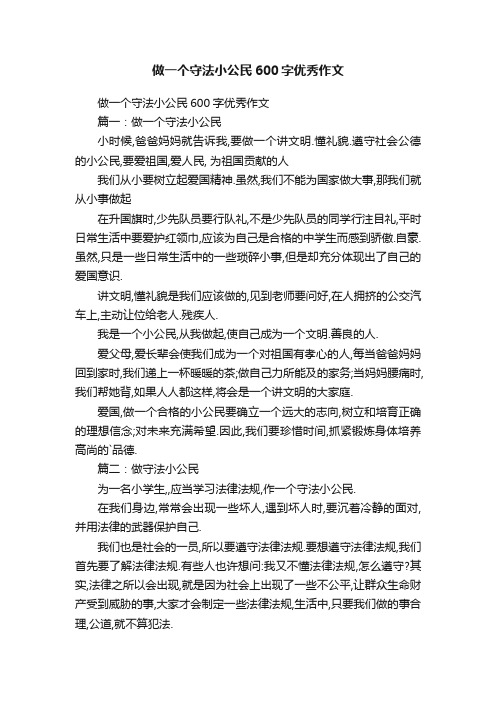 做一个守法小公民600字优秀作文

做一个守法小公民600字优秀作文

篇一：做一个守法小公民

小时候,爸爸妈妈就告诉我,要做一个讲文明.懂礼貌.遵守社会公德的小公民,要爱祖国,爱人民, 为祖国贡献的人

我们从小要树立起爱国精神.虽然,我们不能为国家做大事,那我们就从小事做起

在升国旗时,少先队员要行队礼,不是少先队员的同学行注目礼,平时日常生活中要爱护红领巾,应该为自己是合格的中学生而感到骄傲.自豪.虽然,只是一些日常生活中的一些琐碎小事,但是却充分体现出了自己的爱国意识.

讲文明,懂礼貌是我们应该做的,见到老师要问好,在人拥挤的公交汽车上,主动让位给老人.残疾人.

我是一个小公民,从我做起,使自己成为一个文明.善良的人.

爱父母,爱长辈会使我们成为一个对祖国有孝心的人,每当爸爸妈妈回到家时,我们递上一杯暖暖的茶;做自己力所能及的家务;当妈妈腰痛时,我们帮她背,如果人人都这样,将会是一个讲文明的大家庭.

爱国,做一个合格的小公民要确立一个远大的志向,树立和培育正确的理想信念;对未来充满希望.因此,我们要珍惜时间,抓紧锻炼身体培养高尚的`品德.

篇二：做守法小公民

为一名小学生,,应当学习法律法规,作一个守法小公民.

在我们身边,常常会出现一些坏人,遇到坏人时,要沉着冷静的面对,并用法律的武器保护自己.

我们也是社会的一员,所以要遵守法律法规.要想遵守法律法规,我们首先要了解法律法规.有些人也许想问:我又不懂法律法规,怎么遵守?其实,法律之所以会出现,就是因为社会上出现了一些不公平,让群众生命财产受到威胁的事,大家才会制定一些法律法规,生活中,只要我们做的事合理,公道,就不算犯法.